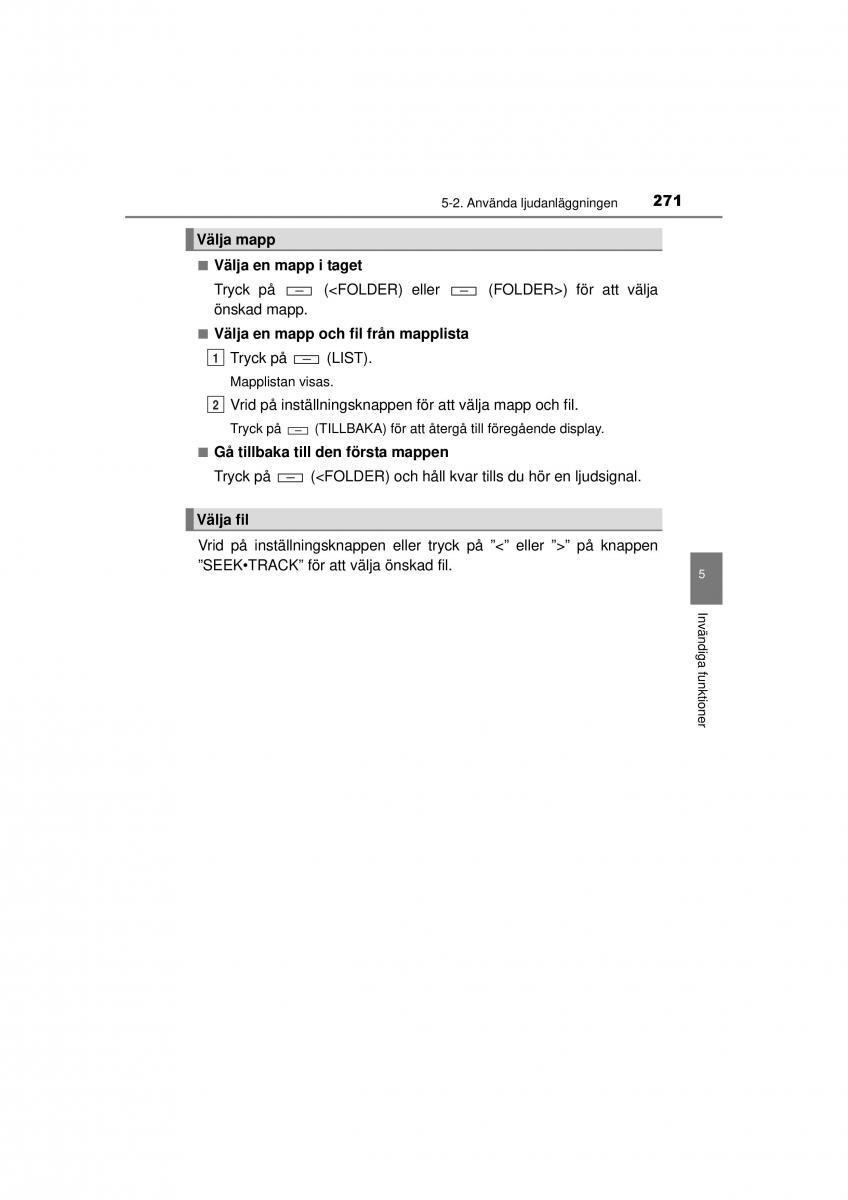 5-2. Använda ljudanläggningen 271

Välja mapp

■ Välja en mapp i taget

Tryck på (<FOLDER) eller (FOLDER>) för att välja önskad mapp.

■ Välja en mapp och fil från mapplista

1 Tryck på (LIST).

Mapplistan visas.

2 Vrid på inställningsknappen för att välja mapp och fil.

Tryck på (TILLBAKA) för att återgå till föregående display.

■ Gå tillbaka till den första mappen

Tryck på (<FOLDER) och håll kvar tills du hör en ljudsignal.

Välja fil

Vrid på inställningsknappen eller tryck på ”<” eller ”>” på knappen ”SEEK•TRACK” för att välja önskad fil.

5

Invändiga funktioner